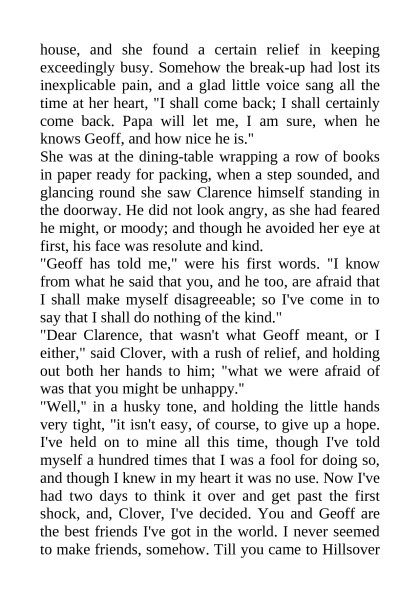 house, and she found a certain relief in keeping exceedingly busy. Somehow the break-up had lost its inexplicable pain, and a glad little voice sang all the time at her heart, "I shall come back; I shall certainly come back. Papa will let me, I am sure, when he knows Geoff, and how nice he is."

She was at the dining-table wrapping a row of books in paper ready for packing, when a step sounded, and glancing round she saw Clarence himself standing in the doorway. He did not look angry, as she had feared he might, or moody; and though he avoided her eye at first, his face was resolute and kind.

"Geoff has told me," were his first words. "I know from what he said that you, and he too, are afraid that I shall make myself disagreeable; so I've come in to say that I shall do nothing of the kind."

"Dear Clarence, that wasn't what Geoff meant, or I either," said Clover, with a rush of relief, and holding out both her hands to him; "what we were afraid of was that you might be unhappy."

"Well," in a husky tone, and holding the little hands very tight, "it isn't easy, of course, to give up a hope. I've held on to mine all this time, though I've told myself a hundred times that I was a fool for doing so, and though I knew in my heart it was no use. Now I've had two days to think it over and get past the first shock, and, Clover, I've decided. You and Geoff are the best friends I've got in the world. I never seemed to make friends, somehow. Till you came to Hillsover